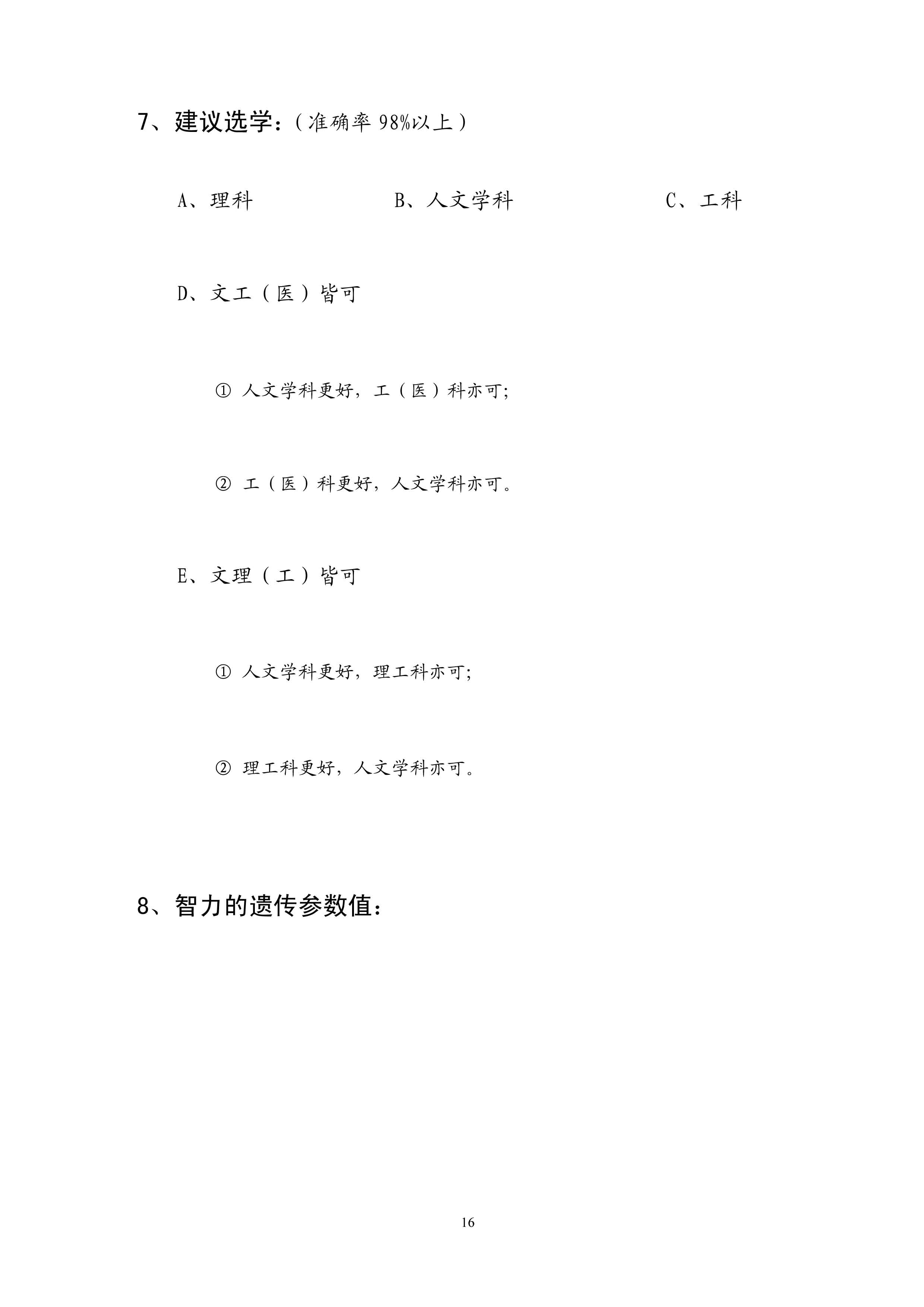 7、建议选学：（准确率 98%以上）

A、理科　　B、人文学科　　C、工科

D、文工（医）皆可

① 人文学科更好，工（医）科亦可;

② 工（医）科更好，人文学科亦可。

E、文理（工）皆可

① 人文学科更好，理工科亦可;

② 理工科更好，人文学科亦可。

8、智力的遗传参数值：

16